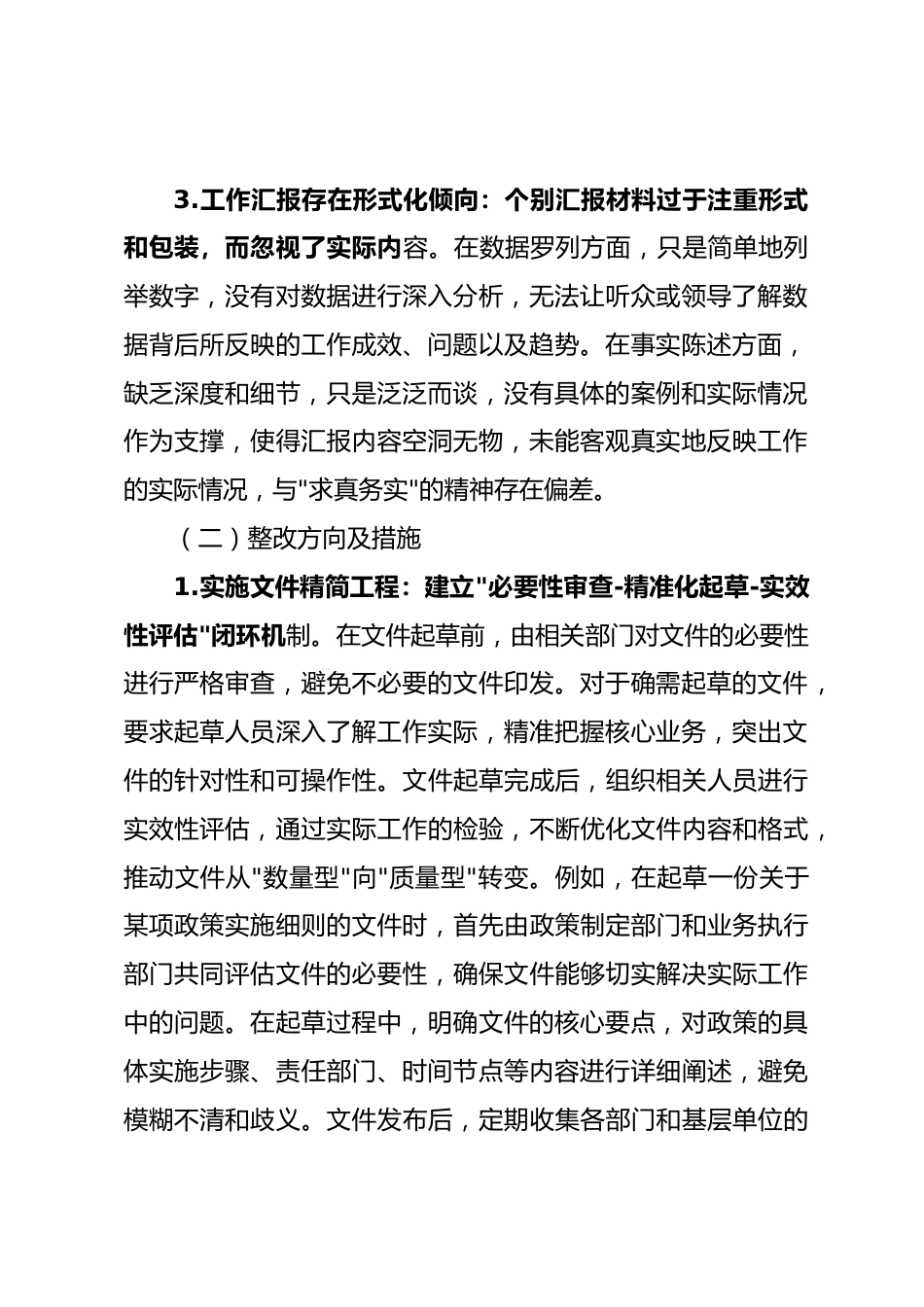 3.工作汇报存在形式化倾向：个别汇报材料过于注重形式和包装，而忽视了实际内容。在数据罗列方面，只是简单地列举数字，没有对数据进行深入分析，无法让听众或领导了解数据背后所反映的工作成效、问题以及趋势。在事实陈述方面，缺乏深度和细节，只是泛泛而谈，没有具体的案例和实际情况作为支撑，使得汇报内容空洞无物，未能客观真实地反映工作的实际情况，与"求真务实"的精神存在偏差。

（二）整改方向及措施

1.实施文件精简工程：建立"必要性审查-精准化起草-实效性评估"闭环机制。在文件起草前，由相关部门对文件的必要性进行严格审查，避免不必要的文件印发。对于确需起草的文件，要求起草人员深入了解工作实际，精准把握核心业务，突出文件的针对性和可操作性。文件起草完成后，组织相关人员进行实效性评估，通过实际工作的检验，不断优化文件内容和格式，推动文件从"数量型"向"质量型"转变。例如，在起草一份关于某项政策实施细则的文件时，首先由政策制定部门和业务执行部门共同评估文件的必要性，确保文件能够切实解决实际工作中的问题。在起草过程中，明确文件的核心要点，对政策的具体实施步骤、责任部门、时间节点等内容进行详细阐述，避免模糊不清和歧义。文件发布后，定期收集各部门和基层单位的